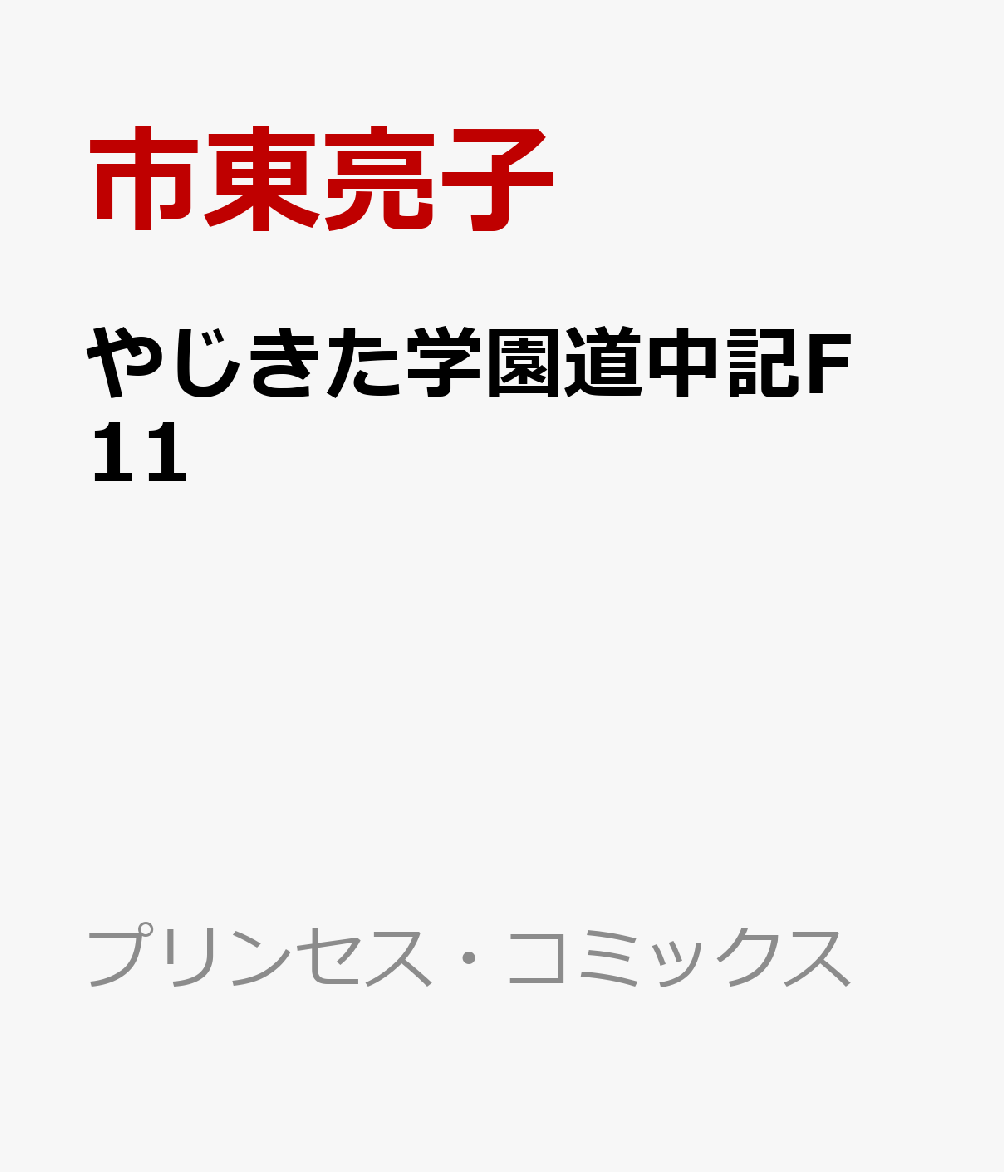 市東亮子

やじきた学園道中記F
11

プリンセス・コミックス